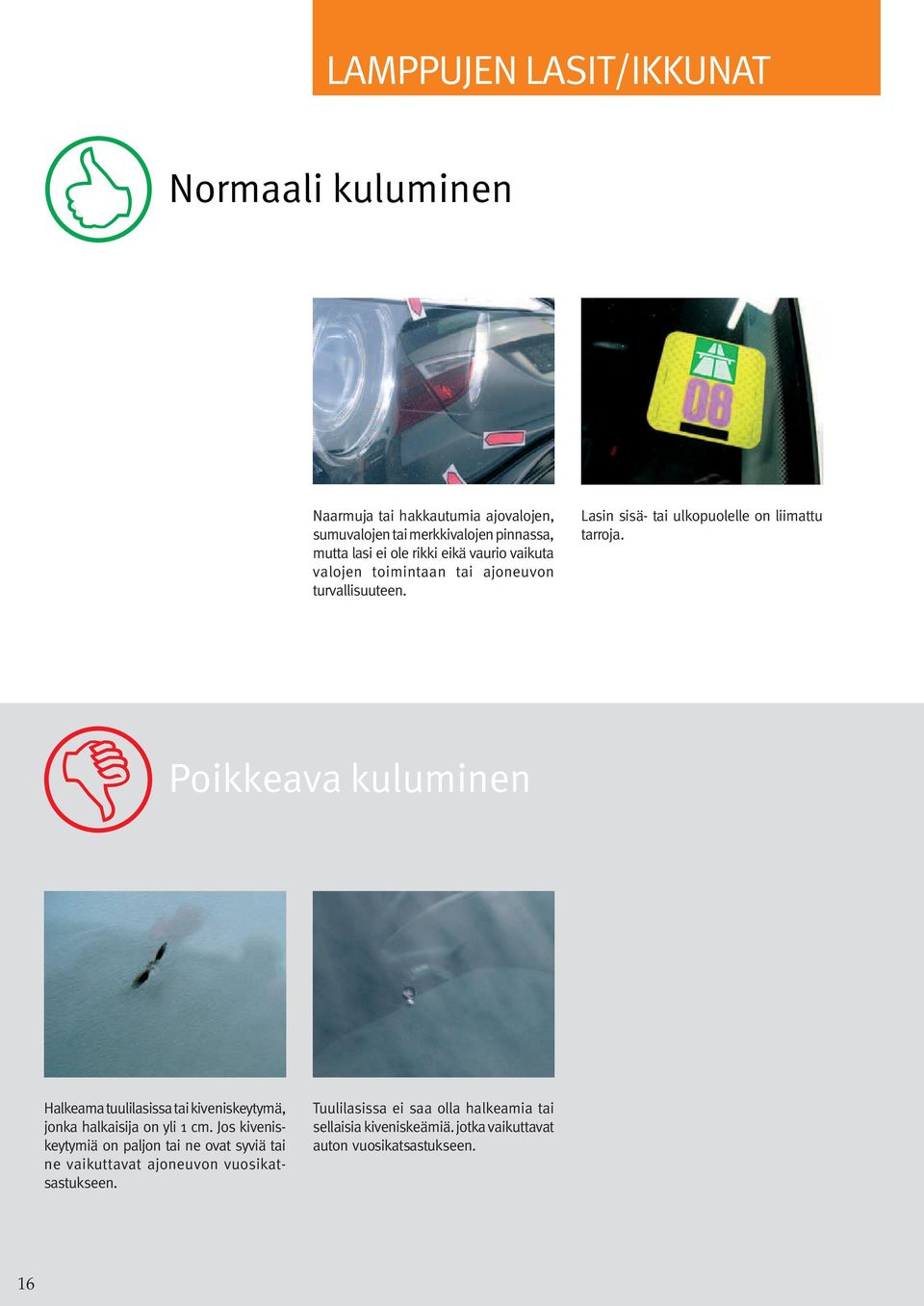 LAMPPUJEN LASIT/IKKUNAT

Normaali kuluminen

08

Naarmuja tai hakkautumia ajovalojen, sumuvalojen tai merkkivalojen pinnassa, mutta lasi ei ole rikki eikä vaurio vaikuta valojen toimintaan tai ajoneuvon turvallisuuteen.

Lasin sisä- tai ulkopuolelle on liimattu tarroja.

Poikkeava kuluminen

Halkeama tuulilasissa tai kiveniskeytymä, jonka halkaisija on yli 1 cm. Jos kiveniskeytymiä on paljon tai ne ovat syviä tai ne vaikuttavat ajoneuvon vuosikatsastukseen.

Tuulilasissa ei saa olla halkeamia tai sellaisia kiveniskeämiä. jotka vaikuttavat auton vuosikatsastukseen.

16